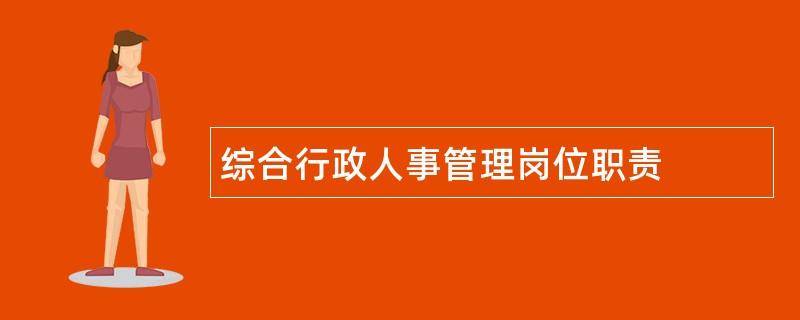 综合行政人事管理岗位职责